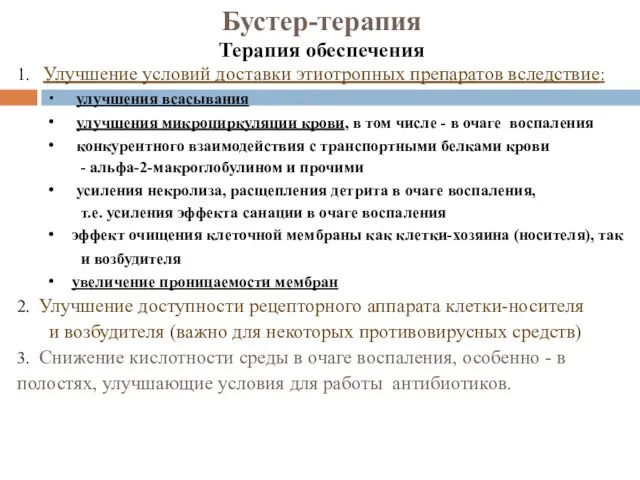 Бустер-терапия

Терапия обеспечения

1. Улучшение условий доставки этиотропных препаратов вследствие:

• улучшения всасывания

• улучшения микроциркуляции крови, в том числе - в очаге воспаления

• конкурентного взаимодействия с транспортными белками крови - альфа-2-макроглобулином и прочими

• усиления некролиза, расщепления детрита в очаге воспаления, т.е. усиления эффекта санации в очаге воспаления

• эффект очищения клеточной мембраны как клетки-хозяина (носителя), так и возбудителя

• увеличение проницаемости мембран

2. Улучшение доступности рецепторного аппарата клетки-носителя и возбудителя (важно для некоторых противовирусных средств)

3. Снижение кислотности среды в очаге воспаления, особенно - в полостях, улучшающие условия для работы антибиотиков.